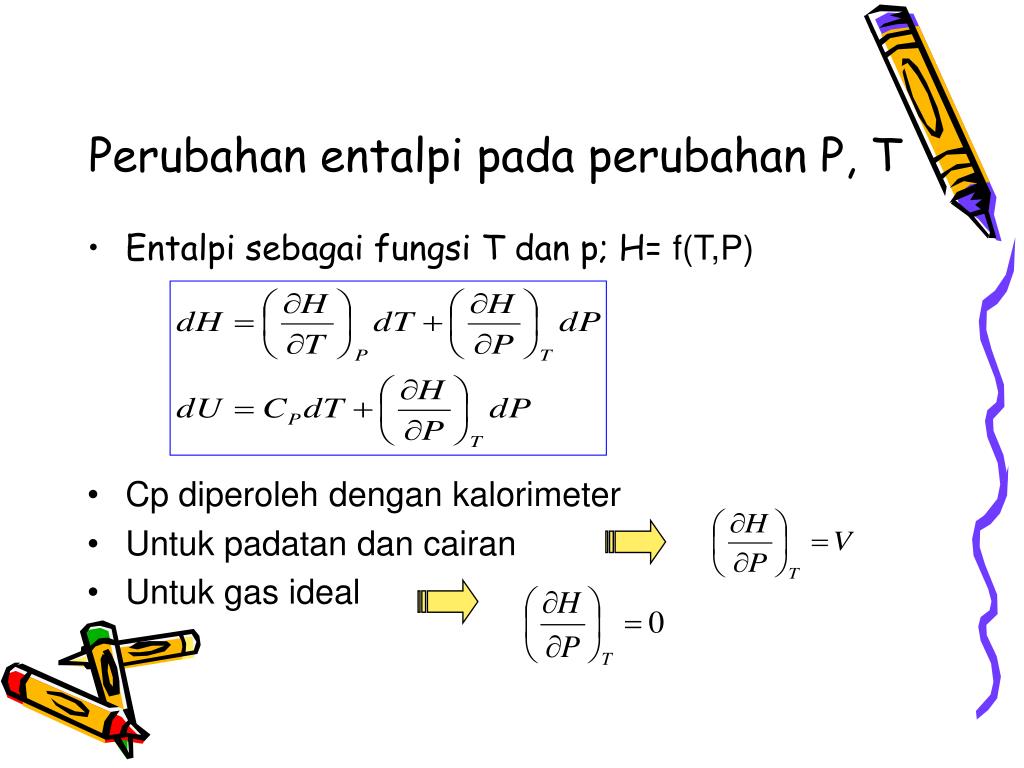 Perubahan entalpi pada perubahan P, T

• Entalpi sebagai fungsi T dan p; H= f(T,P)

$dH = \left(\frac{\partial H}{\partial T}\right)_P dT + \left(\frac{\partial H}{\partial P}\right)_T dP$

$dU = C_P dT + \left(\frac{\partial H}{\partial P}\right)_T dP$

• Cp diperoleh dengan kalorimeter
• Untuk padatan dan cairan $\left(\frac{\partial H}{\partial P}\right)_T = V$
• Untuk gas ideal $\left(\frac{\partial H}{\partial P}\right)_T = 0$